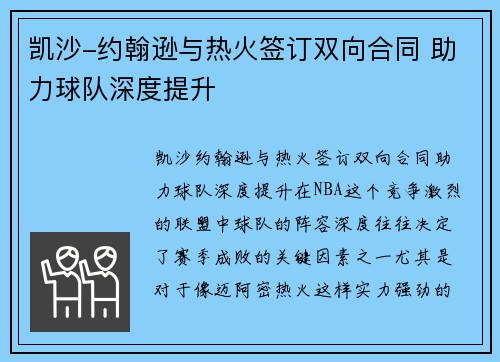 凯沙-约翰逊与热火签订双向合同 助力球队深度提升

凯沙约翰逊与热火签订双向合同助力球队深度提升在NBA这个竞争激烈的联盟中球队的阵容深度往往决定了赛季成败的关键因素之一尤其是对于像迈阿密热火这样实力强劲的